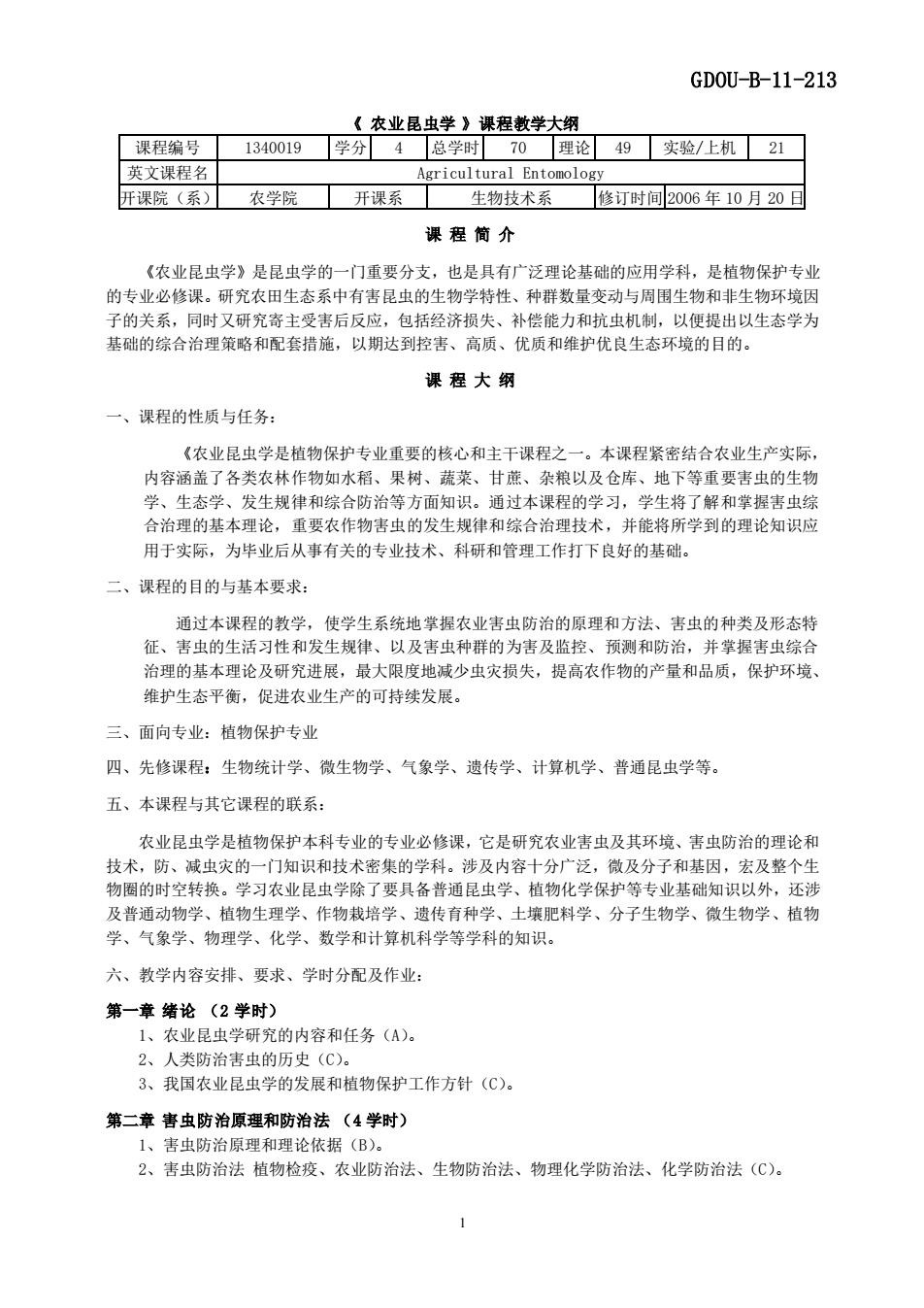 GDOU-B-11-213

《 农业昆虫学 》课程教学大纲

| 课程编号 | 1340019 | 学分 | 4 | 总学时 | 70 | 理论 | 49 | 实验/上机 | 21 |
|---|---|---|---|---|---|---|---|---|---|
| 英文课程名 | Agricultural Entomology | | | | | | | | |
| 开课院（系） | 农学院 | 开课系 | | 生物技术系 | | 修订时间 | 2006 年 10 月 20 日 | | |

课 程 简 介

《农业昆虫学》是昆虫学的一门重要分支，也是具有广泛理论基础的应用学科，是植物保护专业的专业必修课。研究农田生态系中有害昆虫的生物学特性、种群数量变动与周围生物和非生物环境因子的关系，同时又研究寄主受害后反应，包括经济损失、补偿能力和抗虫机制，以便提出以生态学为基础的综合治理策略和配套措施，以期达到控害、高质、优质和维护优良生态环境的目的。

课 程 大 纲

一、课程的性质与任务：

《农业昆虫学是植物保护专业重要的核心和主干课程之一。本课程紧密结合农业生产实际，内容涵盖了各类农林作物如水稻、果树、蔬菜、甘蔗、杂粮以及仓库、地下等重要害虫的生物学、生态学、发生规律和综合防治等方面知识。通过本课程的学习，学生将了解和掌握害虫综合治理的基本理论，重要农作物害虫的发生规律和综合治理技术，并能将所学到的理论知识应用于实际，为毕业后从事有关的专业技术、科研和管理工作打下良好的基础。

二、课程的目的与基本要求：

通过本课程的教学，使学生系统地掌握农业害虫防治的原理和方法、害虫的种类及形态特征、害虫的生活习性和发生规律、以及害虫种群的为害及监控、预测和防治，并掌握害虫综合治理的基本理论及研究进展，最大限度地减少虫灾损失，提高农作物的产量和品质，保护环境、维护生态平衡，促进农业生产的可持续发展。

三、面向专业：植物保护专业

四、先修课程：生物统计学、微生物学、气象学、遗传学、计算机学、普通昆虫学等。

五、本课程与其它课程的联系：

农业昆虫学是植物保护本科专业的专业必修课，它是研究农业害虫及其环境、害虫防治的理论和技术，防、减虫灾的一门知识和技术密集的学科。涉及内容十分广泛，微及分子和基因，宏及整个生物圈的时空转换。学习农业昆虫学除了要具备普通昆虫学、植物化学保护等专业基础知识以外，还涉及普通动物学、植物生理学、作物栽培学、遗传育种学、土壤肥料学、分子生物学、微生物学、植物学、气象学、物理学、化学、数学和计算机科学等学科的知识。

六、教学内容安排、要求、学时分配及作业：

第一章 绪论 （2 学时）
1、农业昆虫学研究的内容和任务（A)。
2、人类防治害虫的历史（C)。
3、我国农业昆虫学的发展和植物保护工作方针（C)。

第二章 害虫防治原理和防治法 （4 学时）
1、害虫防治原理和理论依据（B)。
2、害虫防治法 植物检疫、农业防治法、生物防治法、物理化学防治法、化学防治法（C)。

1